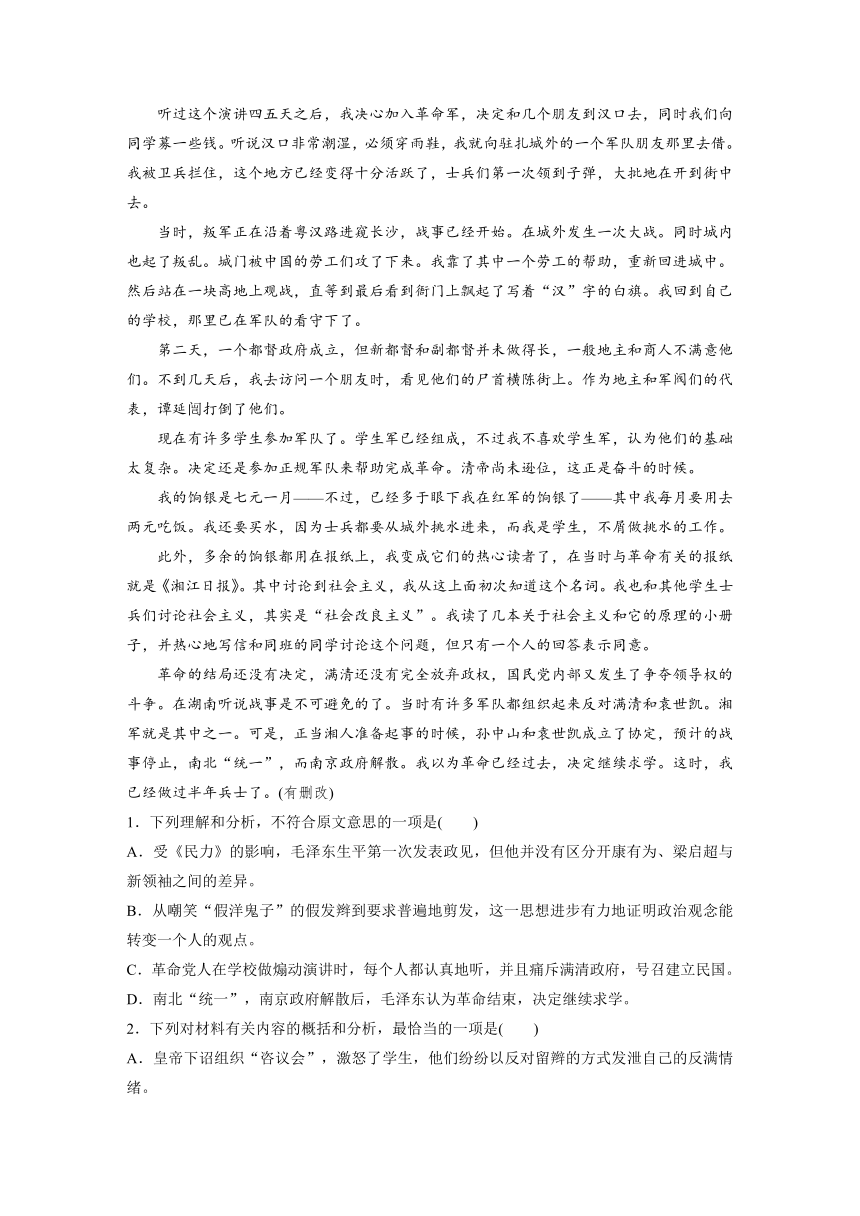 听过这个演讲四五天之后，我决心加入革命军，决定和几个朋友到汉口去，同时我们向同学募一些钱。听说汉口非常潮湿，必须穿雨鞋，我就向驻扎城外的一个军队朋友那里去借。我被卫兵拦住，这个地方已经变得十分活跃了，士兵们第一次领到子弹，大批地在开到街中去。

当时，叛军正在沿着粤汉路进窥长沙，战事已经开始。在城外发生一次大战。同时城内也起了叛乱。城门被中国的劳工们攻了下来。我靠了其中一个劳工的帮助，重新回进城中。然后站在一块高地上观战，直等到最后看到衙门上飘起了写着“汉”字的白旗。我回到自己的学校，那里已在军队的看守下了。

第二天，一个都督政府成立，但新都督和副都督并未做得长，一般地主和商人不满意他们。不到几天后，我去访问一个朋友时，看见他们的尸首横陈街上。作为地主和军阀们的代表，谭延闿打倒了他们。

现在有许多学生参加军队了。学生军已经组成，不过我不喜欢学生军，认为他们的基础太复杂。决定还是参加正规军队来帮助完成革命。清帝尚未逊位，这正是奋斗的时候。

我的饷银是七元一月——不过，已经多于眼下我在红军的饷银了——其中我每月要用去两元吃饭。我还要买水，因为士兵都要从城外挑水进来，而我是学生，不屑做挑水的工作。

此外，多余的饷银都用在报纸上，我变成它们的热心读者了，在当时与革命有关的报纸就是《湘江日报》。其中讨论到社会主义，我从这上面初次知道这个名词。我也和其他学生士兵们讨论社会主义，其实是“社会改良主义”。我读了几本关于社会主义和它的原理的小册子，并热心地写信和同班的同学讨论这个问题，但只有一个人的回答表示同意。

革命的结局还没有决定，满清还没有完全放弃政权，国民党内部又发生了争夺领导权的斗争。在湖南听说战事是不可避免的了。当时有许多军队都组织起来反对满清和袁世凯。湘军就是其中之一。可是，正当湘人准备起事的时候，孙中山和袁世凯成立了协定，预计的战事停止，南北“统一”，而南京政府解散。我以为革命已经过去，决定继续求学。这时，我已经做过半年兵士了。(有删改)

1．下列理解和分析，不符合原文意思的一项是(　　)

A．受《民力》的影响，毛泽东生平第一次发表政见，但他并没有区分开康有为、梁启超与新领袖之间的差异。

B．从嘲笑“假洋鬼子”的假发辫到要求普遍地剪发，这一思想进步有力地证明政治观念能转变一个人的观点。

C．革命党人在学校做煽动演讲时，每个人都认真地听，并且痛斥满清政府，号召建立民国。

D．南北“统一”，南京政府解散后，毛泽东认为革命结束，决定继续求学。

2．下列对材料有关内容的概括和分析，最恰当的一项是(　　)

A．皇帝下诏组织“咨议会”，激怒了学生，他们纷纷以反对留辫的方式发泄自己的反满情绪。